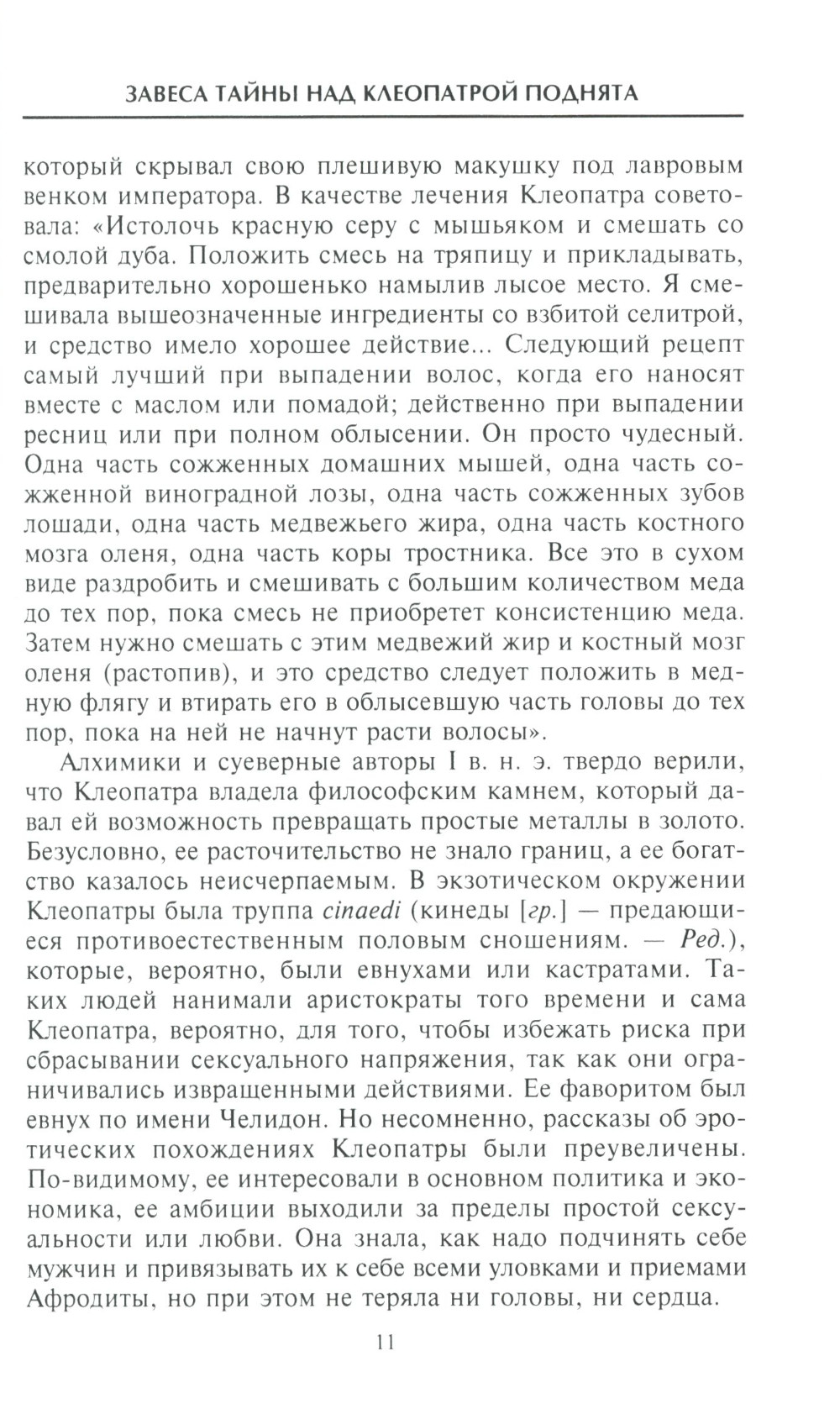 ЗАВЕСА ТАЙНЫ НАД КЛЕОПАТРОЙ ПОДНЯТА

который скрывал свою плешивую макушку под лавровым венком императора. В качестве лечения Клеопатра советовала: «Истолочь красную серу с мышьяком и смешать со смолой дуба. Положить смесь на тряпицу и прикладывать, предварительно хорошенько намылив лысое место. Я смешивала вышеозначенные ингредиенты со взбитой селитрой, и средство имело хорошее действие... Следующий рецепт самый лучший при выпадении волос, когда его наносят вместе с маслом или помадой; действенно при выпадении ресниц или при полном облысении. Он просто чудесный. Одна часть сожженных домашних мышей, одна часть сожженной виноградной лозы, одна часть сожженных зубов лошади, одна часть медвежьего жира, одна часть костного мозга оленя, одна часть коры тростника. Все это в сухом виде раздробить и смешивать с большим количеством меда до тех пор, пока смесь не приобретет консистенцию меда. Затем нужно смешать с этим медвежий жир и костный мозг оленя (растопив), и это средство следует положить в медную флягу и втирать его в облысевшую часть головы до тех пор, пока на ней не начнут расти волосы».

Алхимики и суеверные авторы I в. н. э. твердо верили, что Клеопатра владела философским камнем, который давал ей возможность превращать простые металлы в золото. Безусловно, ее расточительство не знало границ, а ее богатство казалось неисчерпаемым. В экзотическом окружении Клеопатры была труппа cinaedi (кинеды [гр.] — предающиеся противоестественным половым сношениям. — Ред.), которые, вероятно, были евнухами или кастратами. Таких людей нанимали аристократы того времени и сама Клеопатра, вероятно, для того, чтобы избежать риска при сбрасывании сексуального напряжения, так как они ограничивались извращенными действиями. Ее фаворитом был евнух по имени Челидон. Но несомненно, рассказы об эротических похождениях Клеопатры были преувеличены. По-видимому, ее интересовали в основном политика и экономика, ее амбиции выходили за пределы простой сексуальности или любви. Она знала, как надо подчинять себе мужчин и привязывать их к себе всеми уловками и приемами Афродиты, но при этом не теряла ни головы, ни сердца.

11